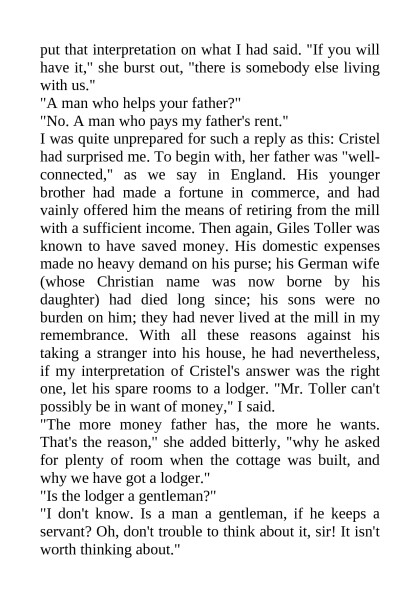 put that interpretation on what I had said. "If you will have it," she burst out, "there is somebody else living with us."
"A man who helps your father?"
"No. A man who pays my father's rent."
I was quite unprepared for such a reply as this: Cristel had surprised me. To begin with, her father was "well-connected," as we say in England. His younger brother had made a fortune in commerce, and had vainly offered him the means of retiring from the mill with a sufficient income. Then again, Giles Toller was known to have saved money. His domestic expenses made no heavy demand on his purse; his German wife (whose Christian name was now borne by his daughter) had died long since; his sons were no burden on him; they had never lived at the mill in my remembrance. With all these reasons against his taking a stranger into his house, he had nevertheless, if my interpretation of Cristel's answer was the right one, let his spare rooms to a lodger. "Mr. Toller can't possibly be in want of money," I said.
"The more money father has, the more he wants. That's the reason," she added bitterly, "why he asked for plenty of room when the cottage was built, and why we have got a lodger."
"Is the lodger a gentleman?"
"I don't know. Is a man a gentleman, if he keeps a servant? Oh, don't trouble to think about it, sir! It isn't worth thinking about."